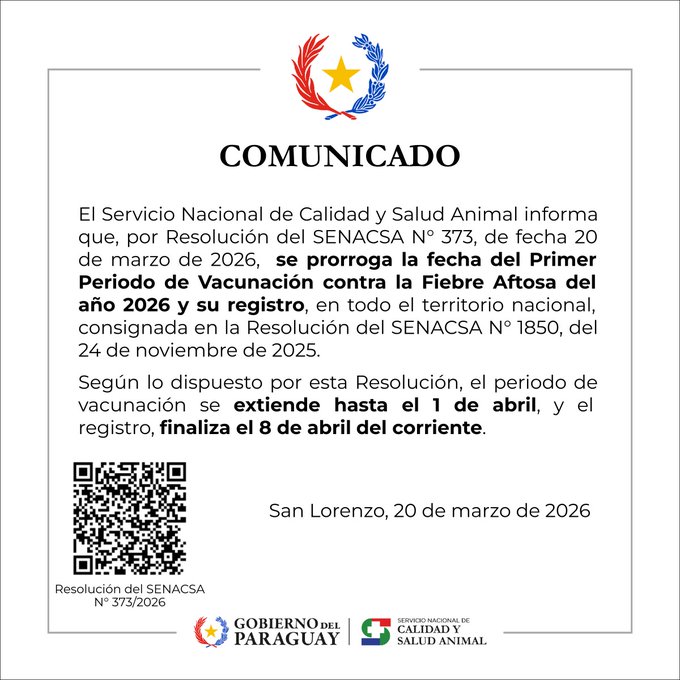 COMUNICADO

El Servicio Nacional de Calidad y Salud Animal informa que, por Resolución del SENACSA N° 373, de fecha 20 de marzo de 2026, se prorroga la fecha del Primer Periodo de Vacunación contra la Fiebre Aftosa del año 2026 y su registro, en todo el territorio nacional, consignada en la Resolución del SENACSA N° 1850, del 24 de noviembre de 2025.

Según lo dispuesto por esta Resolución, el periodo de vacunación se extiende hasta el 1 de abril, y el registro, finaliza el 8 de abril del corriente.

San Lorenzo, 20 de marzo de 2026

Resolución del SENACSA
N° 373/2026

GOBIERNO DEL
PARAGUAY

SERVICIO NACIONAL DE
CALIDAD Y
SALUD ANIMAL